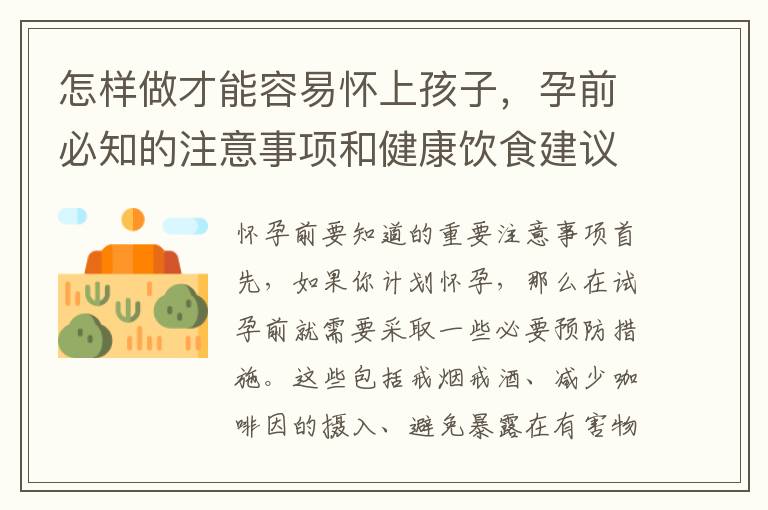 怎样做才能容易怀上孩子，孕前必知的注意事项和健康饮食建议

怀孕前要知道的重要注意事项首先，如果你计划怀孕，那么在试孕前就需要采取一些必要预防措施。这些包括戒烟戒酒、减少咖啡因的摄入、避免暴露在有害物